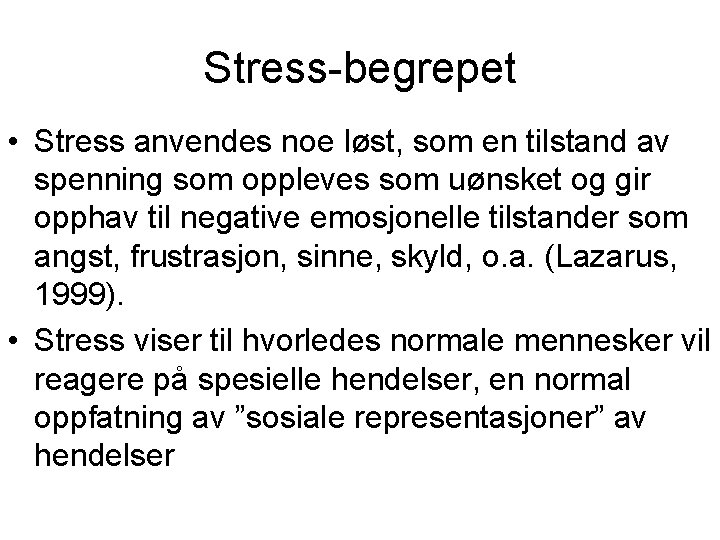 Stress-begrepet

• Stress anvendes noe løst, som en tilstand av spenning som oppleves som uønsket og gir opphav til negative emosjonelle tilstander som angst, frustrasjon, sinne, skyld, o.a. (Lazarus, 1999).

• Stress viser til hvorledes normale mennesker vil reagere på spesielle hendelser, en normal oppfatning av ”sosiale representasjoner” av hendelser